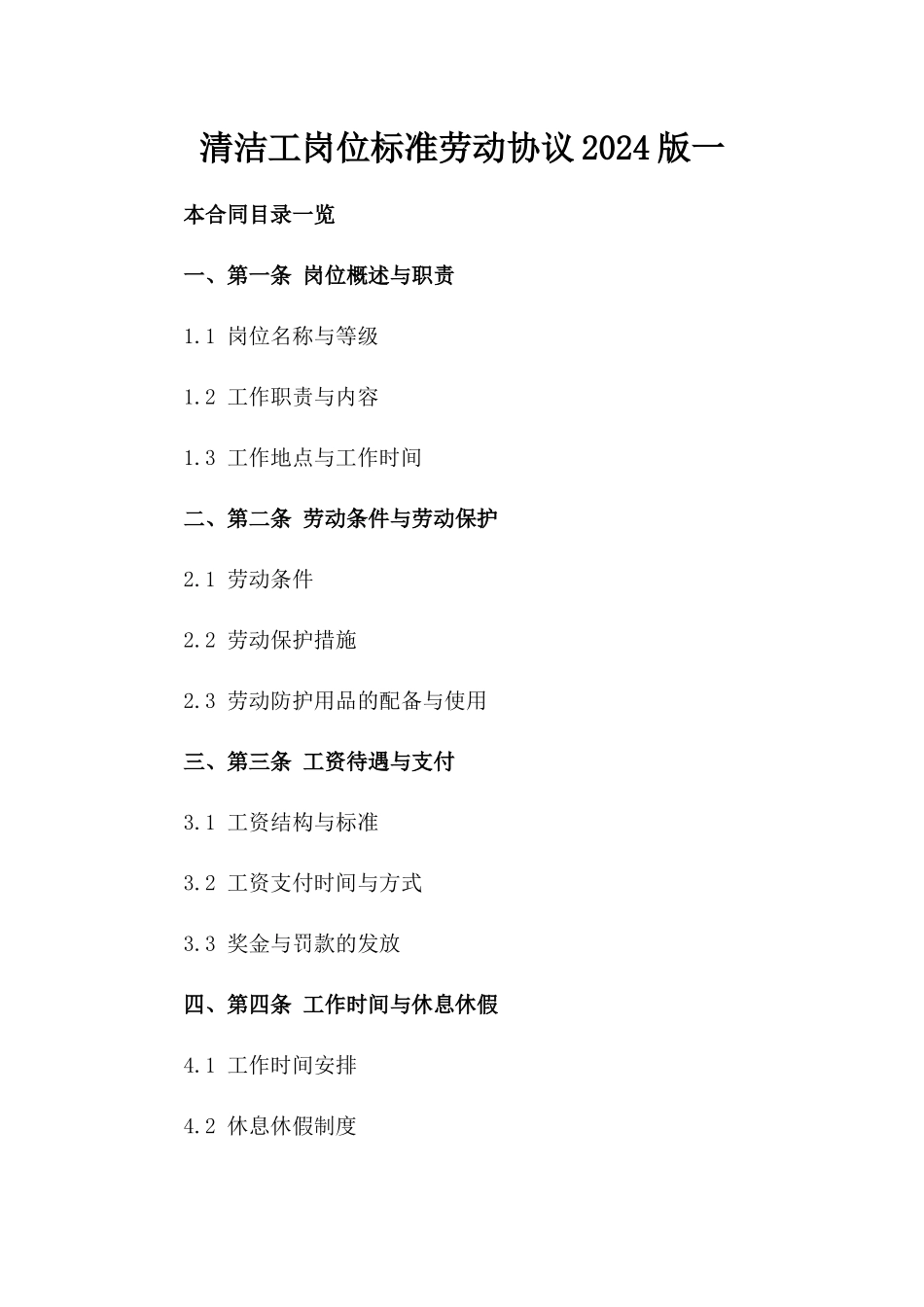 清洁工岗位标准劳动协议2024版一

本合同目录一览

一、第一条 岗位概述与职责

1.1 岗位名称与等级

1.2 工作职责与内容

1.3 工作地点与工作时间

二、第二条 劳动条件与劳动保护

2.1 劳动条件

2.2 劳动保护措施

2.3 劳动防护用品的配备与使用

三、第三条 工资待遇与支付

3.1 工资结构与标准

3.2 工资支付时间与方式

3.3 奖金与罚款的发放

四、第四条 工作时间与休息休假

4.1 工作时间安排

4.2 休息休假制度